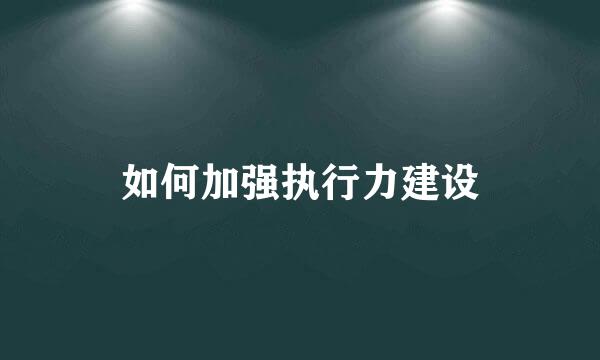 如何加强执行力建设